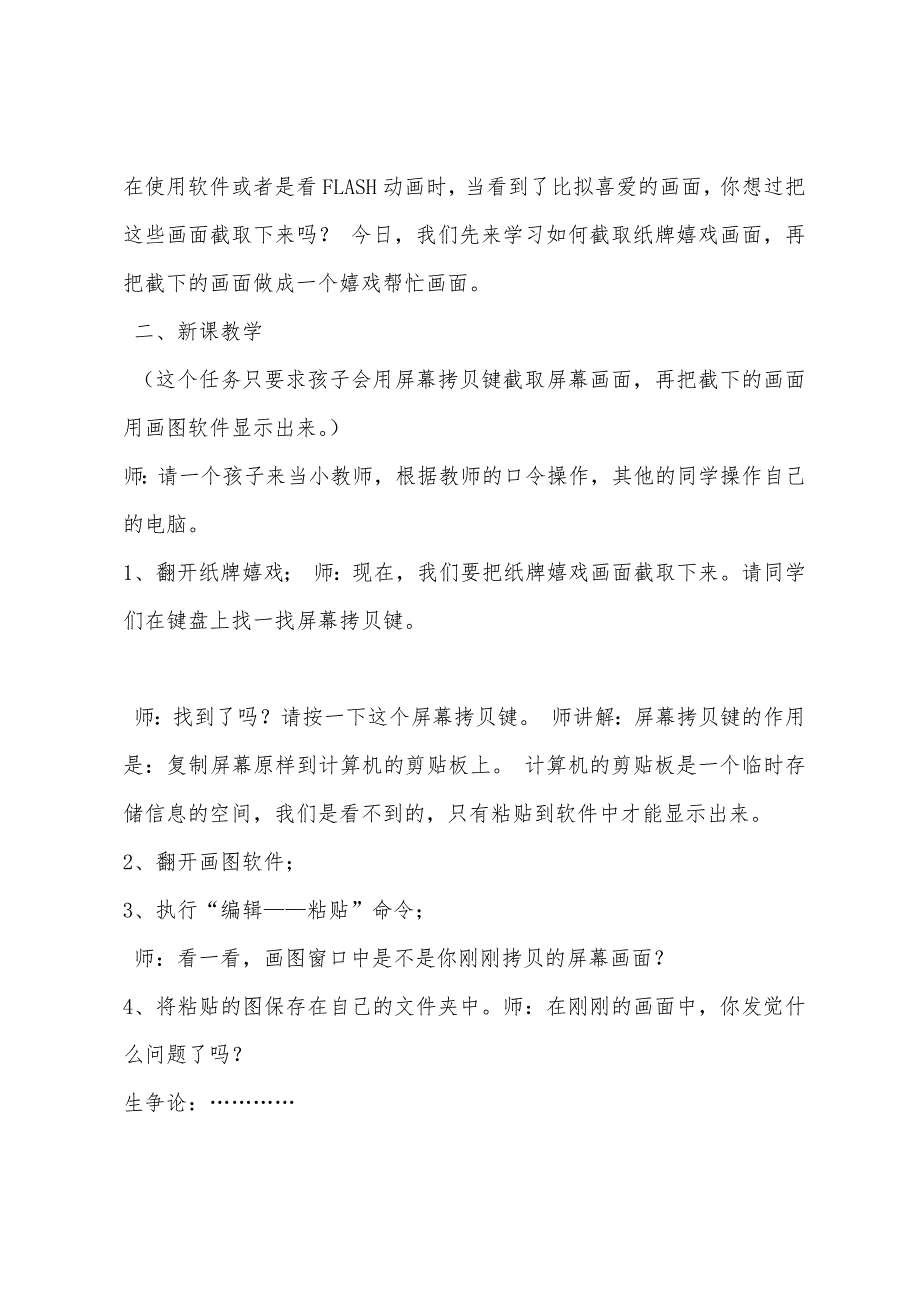 在使用软件或者是看FLASH动画时，当看到了比拟喜爱的画面，你想过把这些画面截取下来吗？ 今日，我们先来学习如何截取纸牌嬉戏画面，再把截下的画面做成一个嬉戏帮忙画面。

二、新课教学

（这个任务只要求孩子会用屏幕拷贝键截取屏幕画面，再把截下的画面用画图软件显示出来。）

师：请一个孩子来当小教师，根据教师的口令操作，其他的同学操作自己的电脑。

1、翻开纸牌嬉戏； 师：现在，我们要把纸牌嬉戏画面截取下来。请同学们在键盘上找一找屏幕拷贝键。

师：找到了吗？请按一下这个屏幕拷贝键。 师讲解：屏幕拷贝键的作用是：复制屏幕原样到计算机的剪贴板上。 计算机的剪贴板是一个临时存储信息的空间，我们是看不到的，只有粘贴到软件中才能显示出来。

2、翻开画图软件；

3、执行“编辑——粘贴”命令；

师：看一看，画图窗口中是不是你刚刚拷贝的屏幕画面？

4、将粘贴的图保存在自己的文件夹中。师：在刚刚的画面中，你发觉什么问题了吗？

生争论：…………